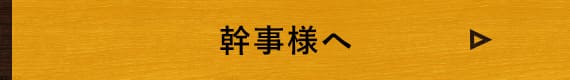 幹事様へ